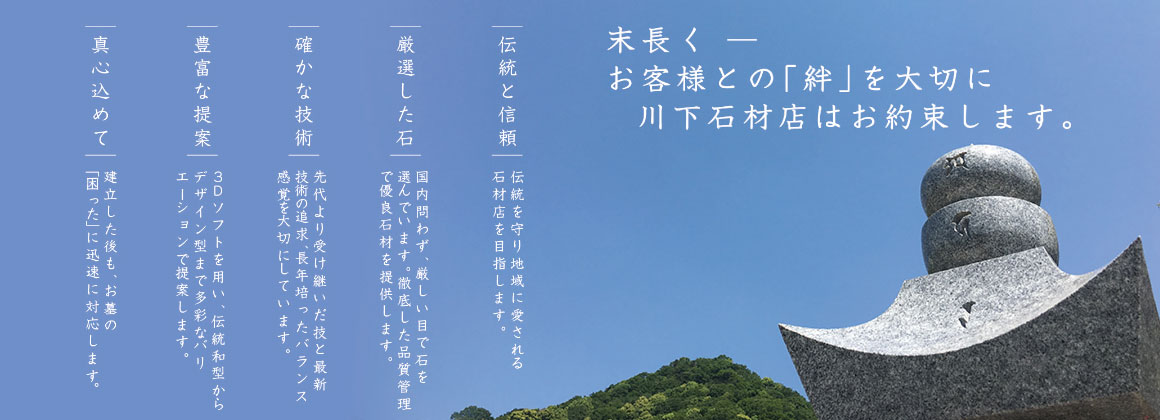 末長く ―
お客様との「絆」を大切に
川下石材店はお約束します。

伝統と信頼

伝統を守り地域に愛される石材店を目指します。

厳選した石

国内問わず、厳しい目で石を選んでいます。徹底した品質管理で優良石材を提供します。

確かな技術

先代より受け継いだ技と最新技術の追求、長年培ったバランス感覚を大切にしています。

豊富な提案

3Dソフトを用い、伝統和型からデザイン型まで多彩なバリエーションで提案します。

真心込めて

建立した後も、お墓の「困った」に迅速に対応します。